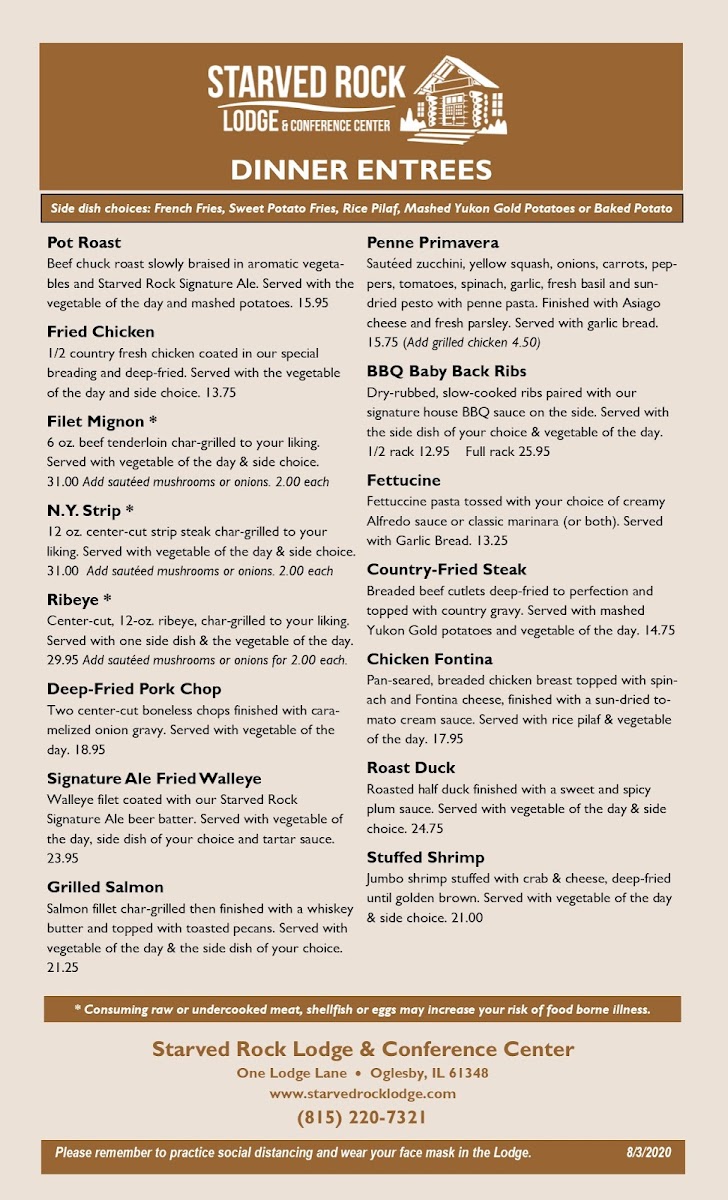 STARVED ROCK
LODGE & CONFERENCE CENTER

DINNER ENTREES

Side dish choices: French Fries, Sweet Potato Fries, Rice Pilaf, Mashed Yukon Gold Potatoes or Baked Potato

Pot Roast
Beef chuck roast slowly braised in aromatic vegetables and Starved Rock Signature Ale. Served with the vegetable of the day and mashed potatoes. 15.95

Fried Chicken
1/2 country fresh chicken coated in our special breading and deep-fried. Served with the vegetable of the day and side choice. 13.75

Filet Mignon *
6 oz. beef tenderloin char-grilled to your liking. Served with vegetable of the day & side choice. 31.00 Add sautéed mushrooms or onions. 2.00 each

N.Y. Strip *
12 oz. center-cut strip steak char-grilled to your liking. Served with vegetable of the day & side choice. 31.00 Add sautéed mushrooms or onions. 2.00 each

Ribeye *
Center-cut, 12-oz. ribeye, char-grilled to your liking. Served with one side dish & the vegetable of the day. 29.95 Add sautéed mushrooms or onions for 2.00 each.

Deep-Fried Pork Chop
Two center-cut boneless chops finished with caramelized onion gravy. Served with vegetable of the day. 18.95

Signature Ale Fried Walleye
Walleye filet coated with our Starved Rock Signature Ale beer batter. Served with vegetable of the day, side dish of your choice and tartar sauce. 23.95

Grilled Salmon
Salmon fillet char-grilled then finished with a whiskey butter and topped with toasted pecans. Served with vegetable of the day & the side dish of your choice. 21.25

Penne Primavera
Sautéed zucchini, yellow squash, onions, carrots, peppers, tomatoes, spinach, garlic, fresh basil and sun-dried pesto with penne pasta. Finished with Asiago cheese and fresh parsley. Served with garlic bread. 15.75 (Add grilled chicken 4.50)

BBQ Baby Back Ribs
Dry-rubbed, slow-cooked ribs paired with our signature house BBQ sauce on the side. Served with the side dish of your choice & vegetable of the day. 1/2 rack 12.95 Full rack 25.95

Fettucine
Fettuccine pasta tossed with your choice of creamy Alfredo sauce or classic marinara (or both). Served with Garlic Bread. 13.25

Country-Fried Steak
Breaded beef cutlets deep-fried to perfection and topped with country gravy. Served with mashed Yukon Gold potatoes and vegetable of the day. 14.75

Chicken Fontina
Pan-seared, breaded chicken breast topped with spinach and Fontina cheese, finished with a sun-dried tomato cream sauce. Served with rice pilaf & vegetable of the day. 17.95

Roast Duck
Roasted half duck finished with a sweet and spicy plum sauce. Served with vegetable of the day & side choice. 24.75

Stuffed Shrimp
Jumbo shrimp stuffed with crab & cheese, deep-fried until golden brown. Served with vegetable of the day & side choice. 21.00

* Consuming raw or undercooked meat, shellfish or eggs may increase your risk of food borne illness.

Starved Rock Lodge & Conference Center
One Lodge Lane • Oglesby, IL 61348
www.starvedrocklodge.com
(815) 220-7321

Please remember to practice social distancing and wear your face mask in the Lodge. 8/3/2020